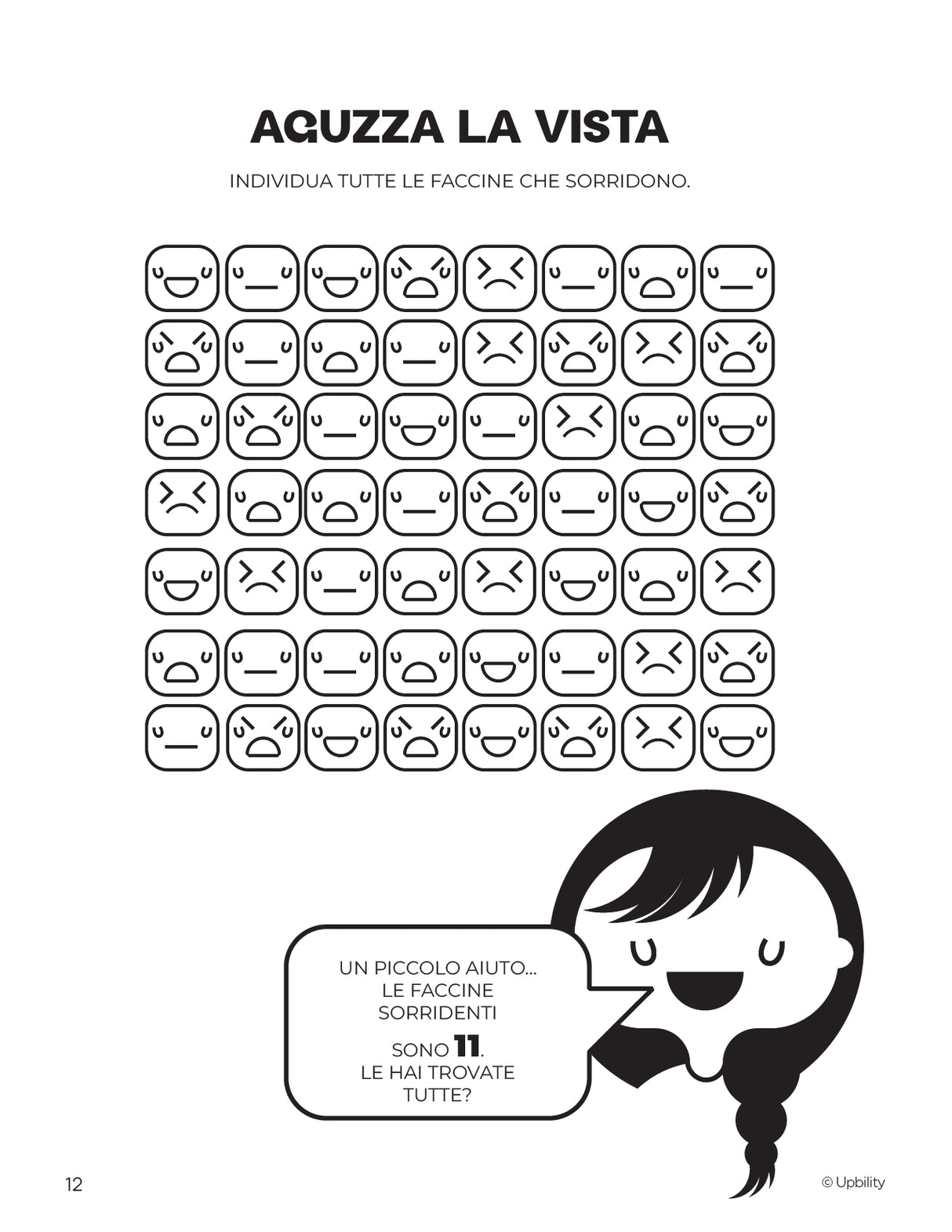 AGUZZA LA VISTA

INDIVIDUA TUTTE LE FACCINE CHE SORRIDONO.

UN PICCOLO AIUTO... LE FACCINE SORRIDENTI SONO 11. LE HAI TROVATE TUTTE?

12

© Upbility